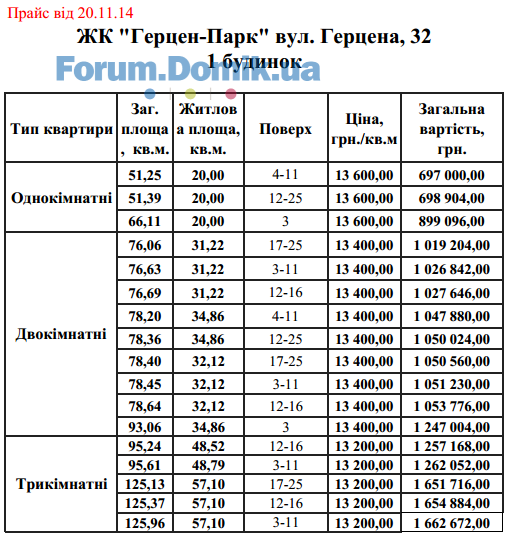 Прайс від 20.11.14

ЖК "Герцен-Парк" вул. Герцена, 32
1 будинок

Forum.Domik.ua

| Тип квартири | Заг. площа, кв.м. | Житлова площа, кв.м. | Поверх | Ціна, грн./кв.м | Загальна вартість, грн. |
|---|---|---|---|---|---|
| Однокімнатні | 51,25 | 20,00 | 4-11 | 13 600,00 | 697 000,00 |
| | 51,39 | 20,00 | 12-25 | 13 600,00 | 698 904,00 |
| | 66,11 | 20,00 | 3 | 13 600,00 | 899 096,00 |
| Двокімнатні | 76,06 | 31,22 | 17-25 | 13 400,00 | 1 019 204,00 |
| | 76,63 | 31,22 | 3-11 | 13 400,00 | 1 026 842,00 |
| | 76,69 | 31,22 | 12-16 | 13 400,00 | 1 027 646,00 |
| | 78,20 | 34,86 | 4-11 | 13 400,00 | 1 047 880,00 |
| | 78,36 | 34,86 | 12-25 | 13 400,00 | 1 050 024,00 |
| | 78,40 | 32,12 | 17-25 | 13 400,00 | 1 050 560,00 |
| | 78,45 | 32,12 | 3-11 | 13 400,00 | 1 051 230,00 |
| | 78,64 | 32,12 | 12-16 | 13 400,00 | 1 053 776,00 |
| | 93,06 | 34,86 | 3 | 13 400,00 | 1 247 004,00 |
| Трикімнатні | 95,24 | 48,52 | 12-16 | 13 200,00 | 1 257 168,00 |
| | 95,61 | 48,79 | 3-11 | 13 200,00 | 1 262 052,00 |
| | 125,13 | 57,10 | 17-25 | 13 200,00 | 1 651 716,00 |
| | 125,37 | 57,10 | 12-16 | 13 200,00 | 1 654 884,00 |
| | 125,96 | 57,10 | 3-11 | 13 200,00 | 1 662 672,00 |